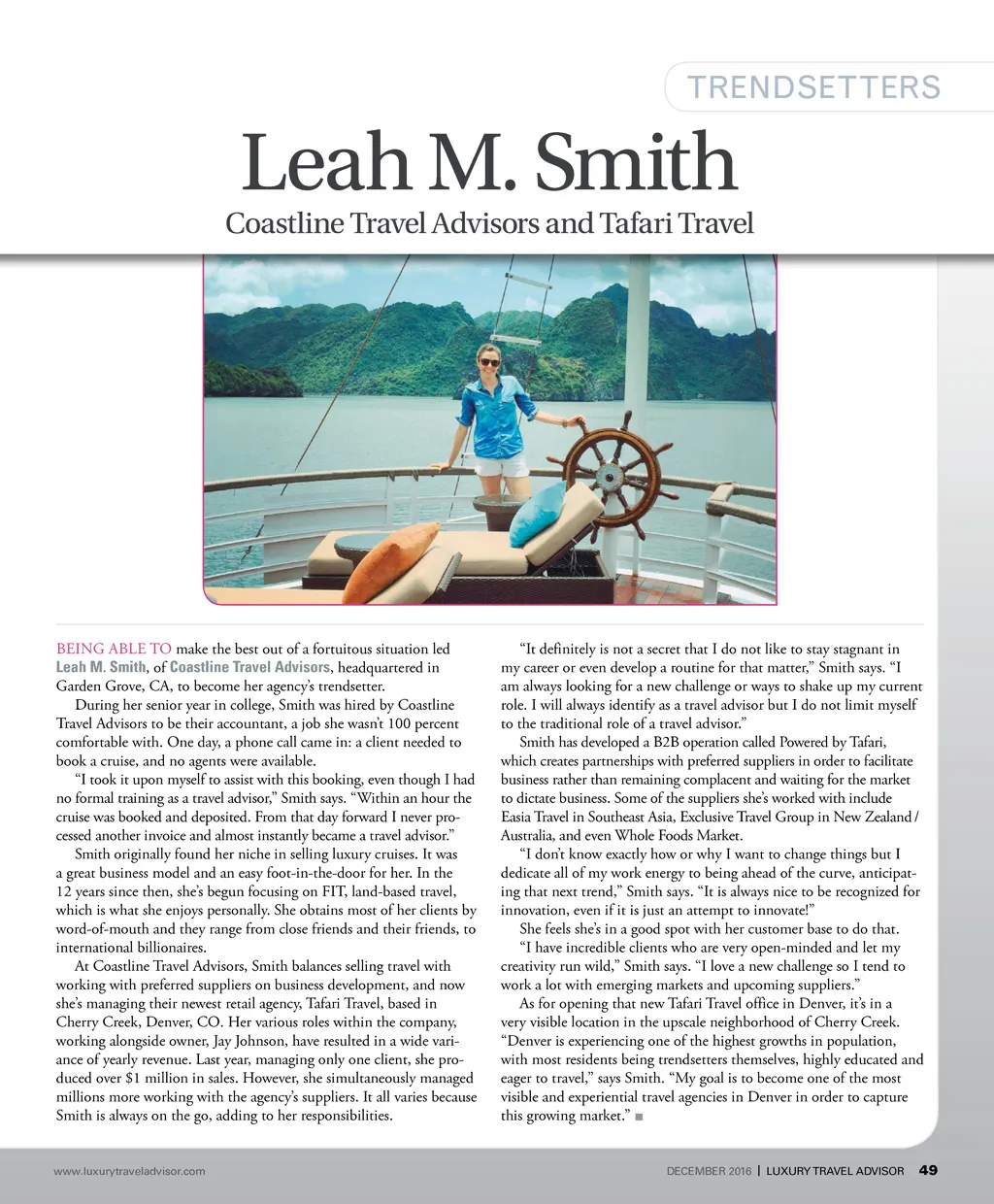 TRENDSETTERS

Leah M. Smith

Coastline Travel Advisors and Tafari Travel

BEING ABLE TO make the best out of a fortuitous situation led Leah M. Smith, of Coastline Travel Advisors, headquartered in Garden Grove, CA, to become her agency's trendsetter.

During her senior year in college, Smith was hired by Coastline Travel Advisors to be their accountant, a job she wasn't 100 percent comfortable with. One day, a phone call came in: a client needed to book a cruise, and no agents were available.

"I took it upon myself to assist with this booking, even though I had no formal training as a travel advisor," Smith says. "Within an hour the cruise was booked and deposited. From that day forward I never processed another invoice and almost instantly became a travel advisor."

Smith originally found her niche in selling luxury cruises. It was a great business model and an easy foot-in-the-door for her. In the 12 years since then, she's begun focusing on FIT, land-based travel, which is what she enjoys personally. She obtains most of her clients by word-of-mouth and they range from close friends and their friends, to international billionaires.

At Coastline Travel Advisors, Smith balances selling travel with working with preferred suppliers on business development, and now she's managing their newest retail agency, Tafari Travel, based in Cherry Creek, Denver, CO. Her various roles within the company, working alongside owner, Jay Johnson, have resulted in a wide variance of yearly revenue. Last year, managing only one client, she produced over $1 million in sales. However, she simultaneously managed millions more working with the agency's suppliers. It all varies because Smith is always on the go, adding to her responsibilities.

"It definitely is not a secret that I do not like to stay stagnant in my career or even develop a routine for that matter," Smith says. "I am always looking for a new challenge or ways to shake up my current role. I will always identify as a travel advisor but I do not limit myself to the traditional role of a travel advisor."

Smith has developed a B2B operation called Powered by Tafari, which creates partnerships with preferred suppliers in order to facilitate business rather than remaining complacent and waiting for the market to dictate business. Some of the suppliers she's worked with include Easia Travel in Southeast Asia, Exclusive Travel Group in New Zealand / Australia, and even Whole Foods Market.

"I don't know exactly how or why I want to change things but I dedicate all of my work energy to being ahead of the curve, anticipating that next trend," Smith says. "It is always nice to be recognized for innovation, even if it is just an attempt to innovate!"

She feels she's in a good spot with her customer base to do that.

"I have incredible clients who are very open-minded and let my creativity run wild," Smith says. "I love a new challenge so I tend to work a lot with emerging markets and upcoming suppliers."

As for opening that new Tafari Travel office in Denver, it's in a very visible location in the upscale neighborhood of Cherry Creek. "Denver is experiencing one of the highest growths in population, with most residents being trendsetters themselves, highly educated and eager to travel," says Smith. "My goal is to become one of the most visible and experiential travel agencies in Denver in order to capture this growing market." ■

www.luxurytraveladvisor.com

DECEMBER 2016 | LUXURY TRAVEL ADVISOR 49